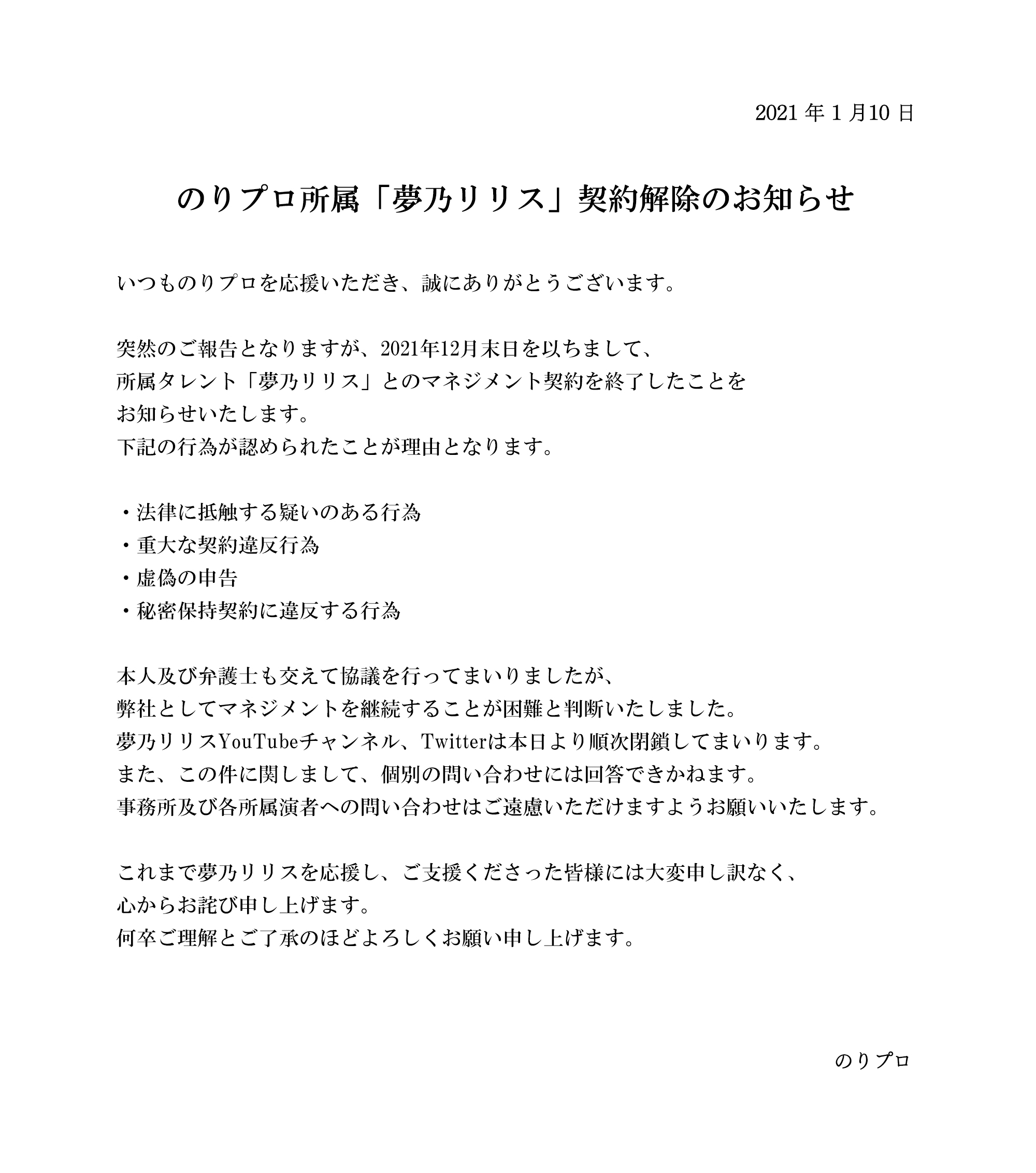 2021 年 1 月10 日

のりプロ所属「夢乃リリス」契約解除のお知らせ

いつものりプロを応援いただき、誠にありがとうございます。

突然のご報告となりますが、2021年12月末日を以ちまして、
所属タレント「夢乃リリス」とのマネジメント契約を終了したことを
お知らせいたします。
下記の行為が認められたことが理由となります。

・法律に抵触する疑いのある行為
・重大な契約違反行為
・虚偽の申告
・秘密保持契約に違反する行為

本人及び弁護士も交えて協議を行ってまいりましたが、
弊社としてマネジメントを継続することが困難と判断いたしました。
夢乃リリスYouTubeチャンネル、Twitterは本日より順次閉鎖してまいります。
また、この件に関しまして、個別の問い合わせには回答できかねます。
事務所及び各所属演者への問い合わせはご遠慮いただけますようお願いいたします。

これまで夢乃リリスを応援し、ご支援くださった皆様には大変申し訳なく、
心からお詫び申し上げます。
何卒ご理解とご了承のほどよろしくお願い申し上げます。

のりプロ